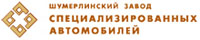 ШУМЕРЛИНСКИЙ ЗАВОД
СПЕЦИАЛИЗИРОВАННЫХ АВТОМОБИЛЕЙ